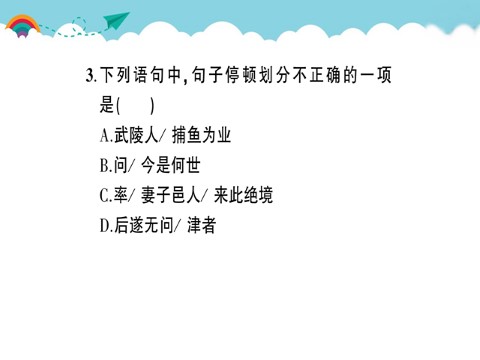 3.下列语句中,句子停顿划分不正确的一项是(　　)

A.武陵人/ 捕鱼为业

B.问/ 今是何世

C.率/ 妻子邑人/ 来此绝境

D.后遂无问/ 津者